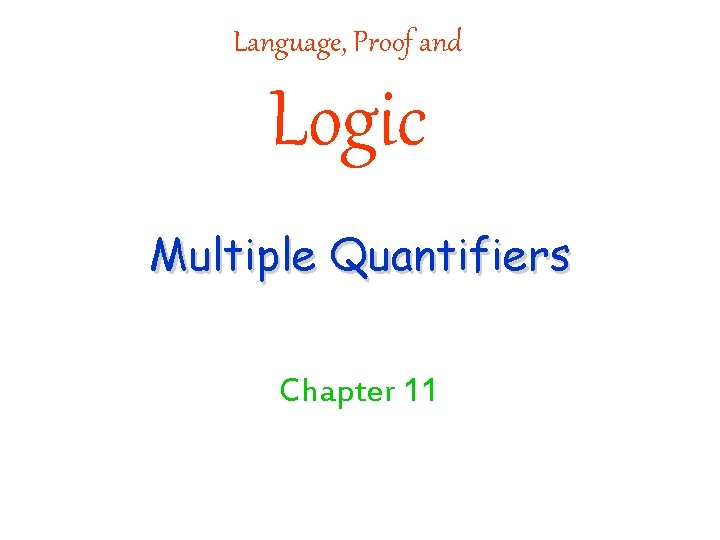 Language, Proof and

Logic

Multiple Quantifiers

Chapter 11